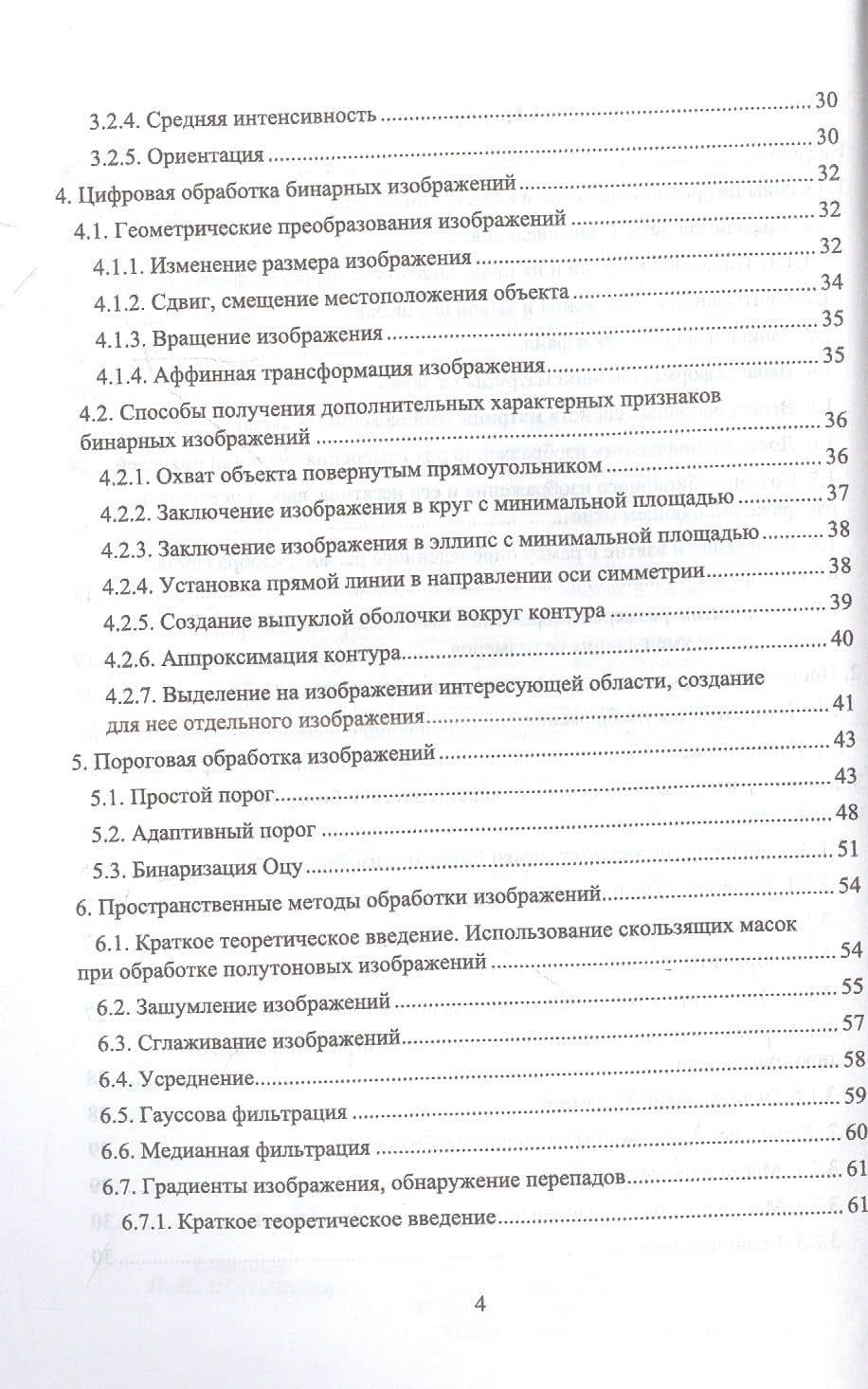 3.2.4. Средняя интенсивность 30

3.2.5. Ориентация 30

4. Цифровая обработка бинарных изображений 32

4.1. Геометрические преобразования изображений 32

4.1.1. Изменение размера изображения 32

4.1.2. Сдвиг, смещение местоположения объекта 34

4.1.3. Вращение изображения 35

4.1.4. Аффинная трансформация изображения 35

4.2. Способы получения дополнительных характерных признаков бинарных изображений 36

4.2.1. Охват объекта повернутым прямоугольником 36

4.2.2. Заключение изображения в круг с минимальной площадью 37

4.2.3. Заключение изображения в эллипс с минимальной площадью 38

4.2.4. Установка прямой линии в направлении оси симметрии 38

4.2.5. Создание выпуклой оболочки вокруг контура 39

4.2.6. Аппроксимация контура 40

4.2.7. Выделение на изображении интересующей области, создание для нее отдельного изображения 41

5. Пороговая обработка изображений 43

5.1. Простой порог 43

5.2. Адаптивный порог 48

5.3. Бинаризация Оцу 51

6. Пространственные методы обработки изображений 54

6.1. Краткое теоретическое введение. Использование скользящих масок при обработке полутоновых изображений 54

6.2. Зашумление изображений 55

6.3. Сглаживание изображений 57

6.4. Усреднение 58

6.5. Гауссова фильтрация 59

6.6. Медианная фильтрация 60

6.7. Градиенты изображения, обнаружение перепадов 61

6.7.1. Краткое теоретическое введение 61

4